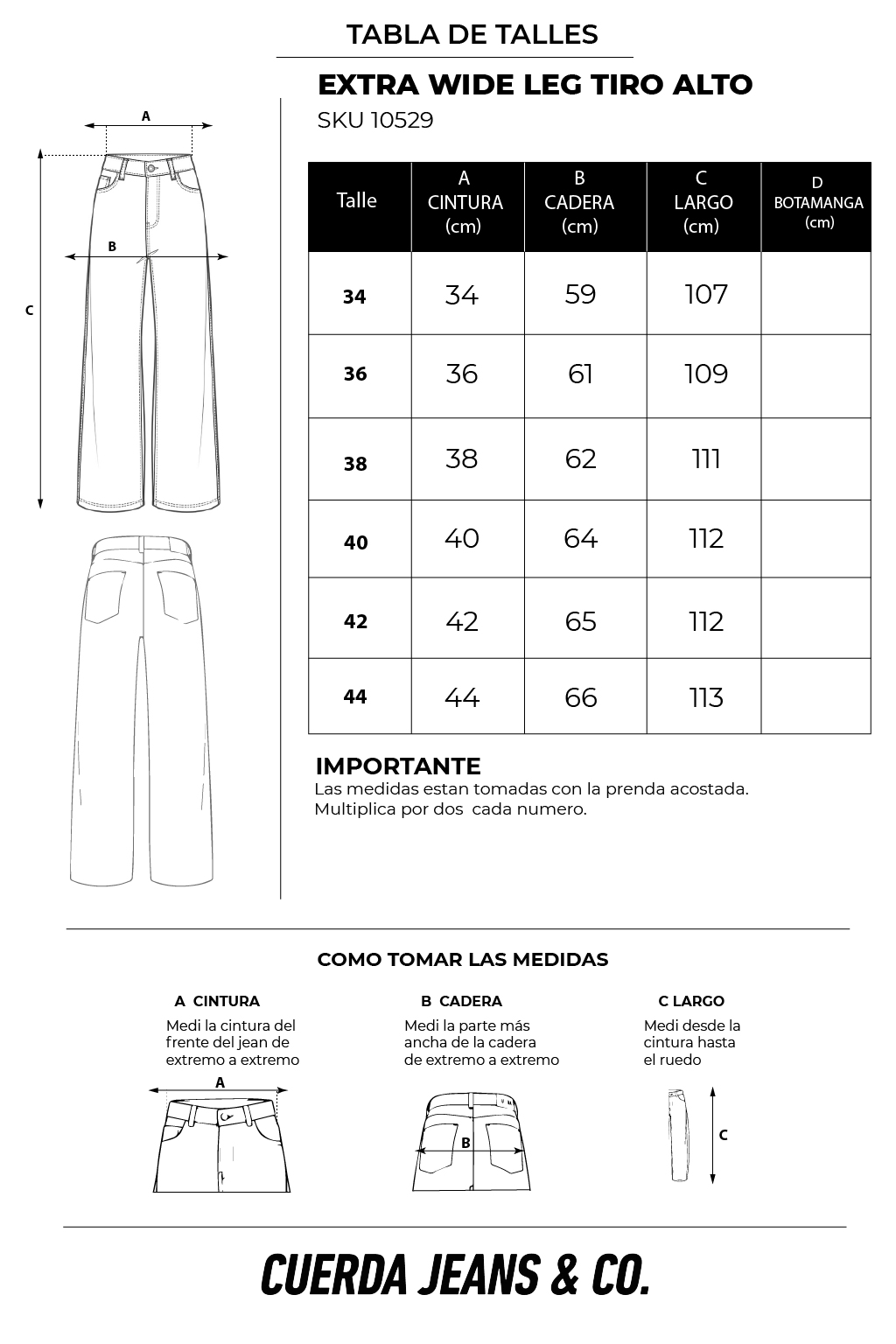 TABLA DE TALLES

EXTRA WIDE LEG TIRO ALTO

SKU 10529

A

B

C

| Talle | A CINTURA (cm) | B CADERA (cm) | C LARGO (cm) | D BOTAMANGA (cm) |
|---|---|---|---|---|
| 34 | 34 | 59 | 107 | |
| 36 | 36 | 61 | 109 | |
| 38 | 38 | 62 | 111 | |
| 40 | 40 | 64 | 112 | |
| 42 | 42 | 65 | 112 | |
| 44 | 44 | 66 | 113 | |

IMPORTANTE
Las medidas estan tomadas con la prenda acostada.
Multiplica por dos cada numero.

COMO TOMAR LAS MEDIDAS

A CINTURA
Medi la cintura del frente del jean de extremo a extremo

A

B CADERA
Medi la parte más ancha de la cadera de extremo a extremo

B

C LARGO
Medi desde la cintura hasta el ruedo

C

CUERDA JEANS & CO.